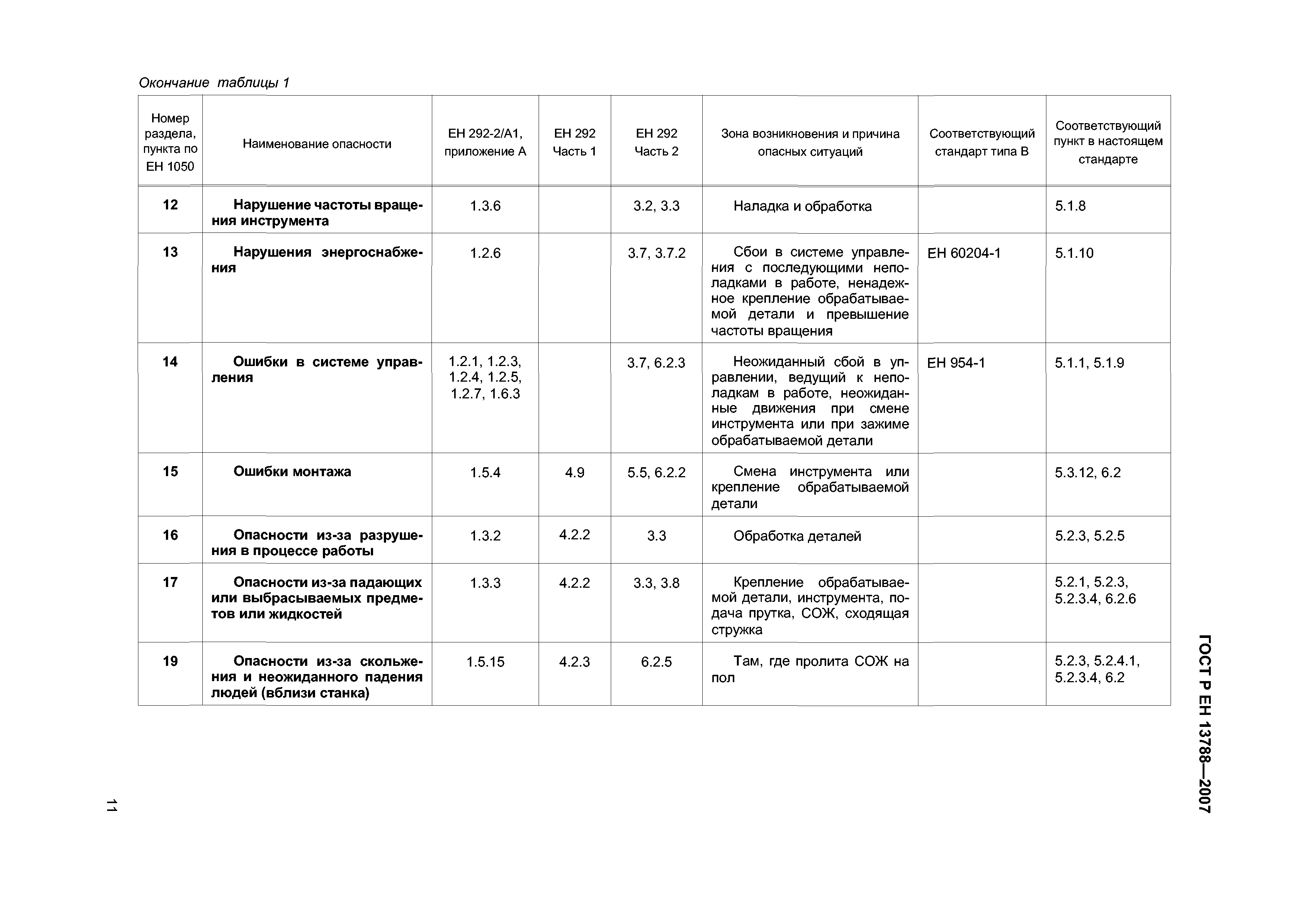 Окончание таблицы 1

| Номер раздела, пункта по ЕН 1050 | Наименование опасности | ЕН 292-2/А1, приложение А | ЕН 292 Часть 1 | ЕН 292 Часть 2 | Зона возникновения и причина опасных ситуаций | Соответствующий стандарт типа В | Соответствующий пункт в настоящем стандарте |
|---|---|---|---|---|---|---|---|
| 12 | Нарушение частоты вращения инструмента | 1.3.6 | | 3.2, 3.3 | Наладка и обработка | | 5.1.8 |
| 13 | Нарушения энергоснабжения | 1.2.6 | | 3.7, 3.7.2 | Сбои в системе управления с последующими неполадками в работе, ненадежное крепление обрабатываемой детали и превышение частоты вращения | ЕН 60204-1 | 5.1.10 |
| 14 | Ошибки в системе управления | 1.2.1, 1.2.3, 1.2.4, 1.2.5, 1.2.7, 1.6.3 | | 3.7, 6.2.3 | Неожиданный сбой в управлении, ведущий к неполадкам в работе, неожиданные движения при смене инструмента или при зажиме обрабатываемой детали | ЕН 954-1 | 5.1.1, 5.1.9 |
| 15 | Ошибки монтажа | 1.5.4 | 4.9 | 5.5, 6.2.2 | Смена инструмента или крепление обрабатываемой детали | | 5.3.12, 6.2 |
| 16 | Опасности из-за разрушения в процессе работы | 1.3.2 | 4.2.2 | 3.3 | Обработка деталей | | 5.2.3, 5.2.5 |
| 17 | Опасности из-за падающих или выбрасываемых предметов или жидкостей | 1.3.3 | 4.2.2 | 3.3, 3.8 | Крепление обрабатываемой детали, инструмента, подача прутка, СОЖ, сходящая стружка | | 5.2.1, 5.2.3, 5.2.3.4, 6.2.6 |
| 19 | Опасности из-за скольжения и неожиданного падения людей (вблизи станка) | 1.5.15 | 4.2.3 | 6.2.5 | Там, где пролита СОЖ на пол | | 5.2.3, 5.2.4.1, 5.2.3.4, 6.2 |

ГОСТ Р ЕН 13788—2007

11